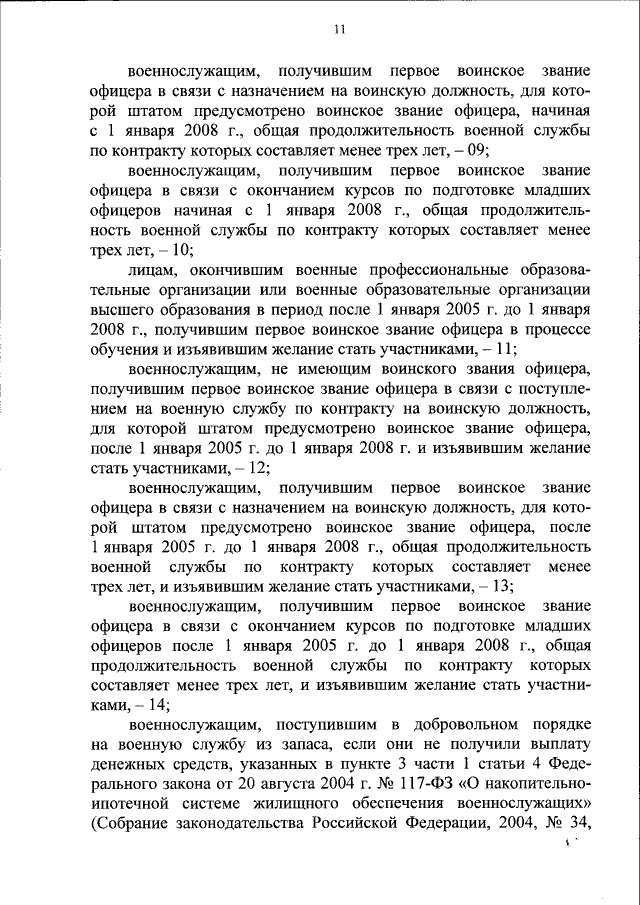 11

военнослужащим, получившим первое воинское звание офицера в связи с назначением на воинскую должность, для которой штатом предусмотрено воинское звание офицера, начиная с 1 января 2008 г., общая продолжительность военной службы по контракту которых составляет менее трех лет, – 09;

военнослужащим, получившим первое воинское звание офицера в связи с окончанием курсов по подготовке младших офицеров начиная с 1 января 2008 г., общая продолжительность военной службы по контракту которых составляет менее трех лет, – 10;

лицам, окончившим военные профессиональные образовательные организации или военные образовательные организации высшего образования в период после 1 января 2005 г. до 1 января 2008 г., получившим первое воинское звание офицера в процессе обучения и изъявившим желание стать участниками, – 11;

военнослужащим, не имеющим воинского звания офицера, получившим первое воинское звание офицера в связи с поступлением на военную службу по контракту на воинскую должность, для которой штатом предусмотрено воинское звание офицера, после 1 января 2005 г. до 1 января 2008 г. и изъявившим желание стать участниками, – 12;

военнослужащим, получившим первое воинское звание офицера в связи с назначением на воинскую должность, для которой штатом предусмотрено воинское звание офицера, после 1 января 2005 г. до 1 января 2008 г., общая продолжительность военной службы по контракту которых составляет менее трех лет, и изъявившим желание стать участниками, – 13;

военнослужащим, получившим первое воинское звание офицера в связи с окончанием курсов по подготовке младших офицеров после 1 января 2005 г. до 1 января 2008 г., общая продолжительность военной службы по контракту которых составляет менее трех лет, и изъявившим желание стать участниками, – 14;

военнослужащим, поступившим в добровольном порядке на военную службу из запаса, если они не получили выплату денежных средств, указанных в пункте 3 части 1 статьи 4 Федерального закона от 20 августа 2004 г. № 117-ФЗ «О накопительно-ипотечной системе жилищного обеспечения военнослужащих» (Собрание законодательства Российской Федерации, 2004, № 34,